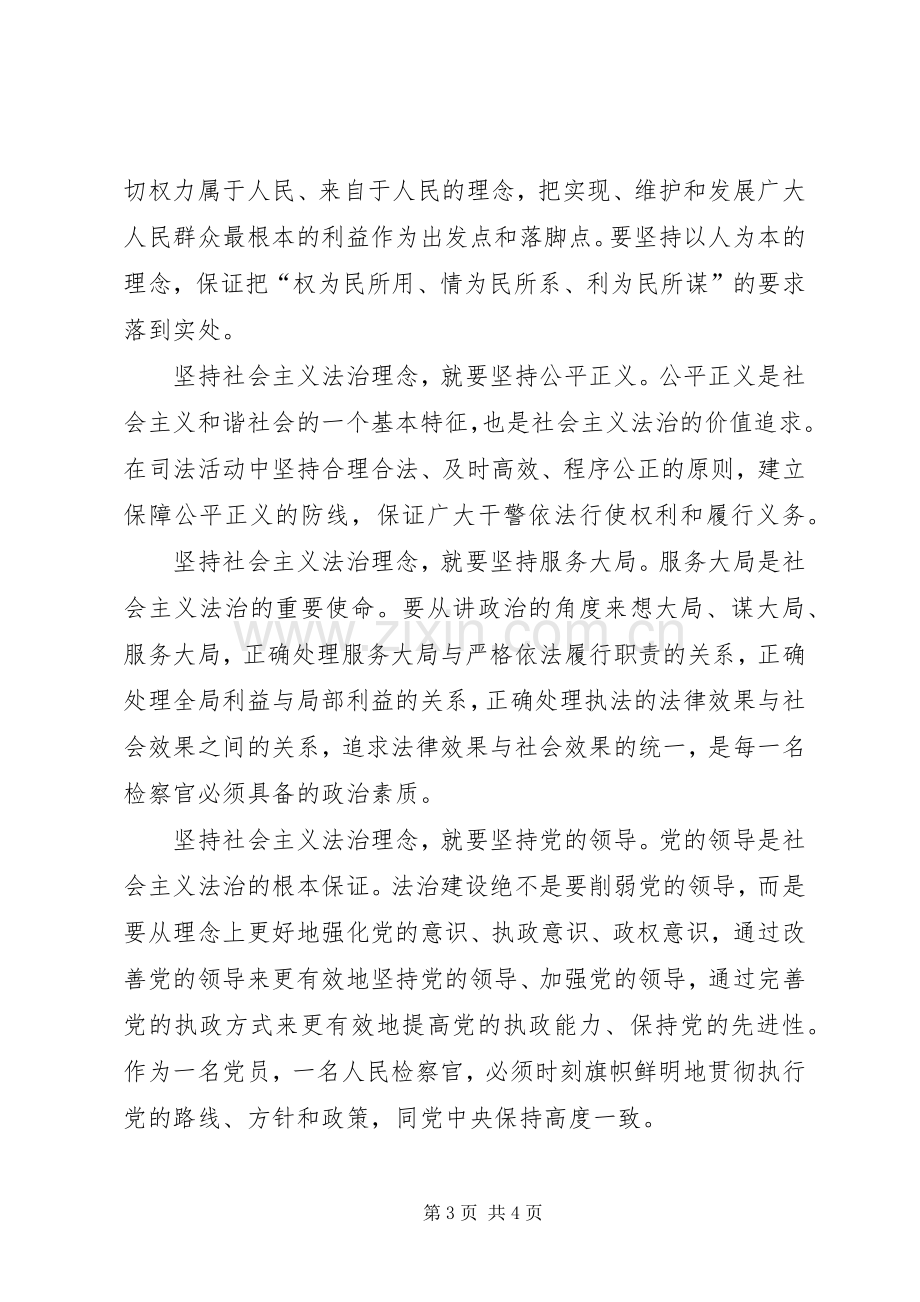 切权力属于人民、来自于人民的理念，把实现、维护和发展广大人民群众最根本的利益作为出发点和落脚点。要坚持以人为本的理念，保证把“权为民所用、情为民所系、利为民所谋”的要求落到实处。

坚持社会主义法治理念，就要坚持公平正义。公平正义是社会主义和谐社会的一个基本特征，也是社会主义法治的价值追求。在司法活动中坚持合理合法、及时高效、程序公正的原则，建立保障公平正义的防线，保证广大干警依法行使权利和履行义务。

坚持社会主义法治理念，就要坚持服务大局。服务大局是社会主义法治的重要使命。要从讲政治的角度来想大局、谋大局、服务大局，正确处理服务大局与严格依法履行职责的关系，正确处理全局利益与局部利益的关系，正确处理执法的法律效果与社会效果之间的关系，追求法律效果与社会效果的统一，是每一名检察官必须具备的政治素质。

坚持社会主义法治理念，就要坚持党的领导。党的领导是社会主义法治的根本保证。法治建设绝不是要削弱党的领导，而是要从理念上更好地强化党的意识、执政意识、政权意识，通过改善党的领导来更有效地坚持党的领导、加强党的领导，通过完善党的执政方式来更有效地提高党的执政能力、保持党的先进性。作为一名党员，一名人民检察官，必须时刻旗帜鲜明地贯彻执行党的路线、方针和政策，同党中央保持高度一致。

第3页 共4页

www.zixin.com.cn